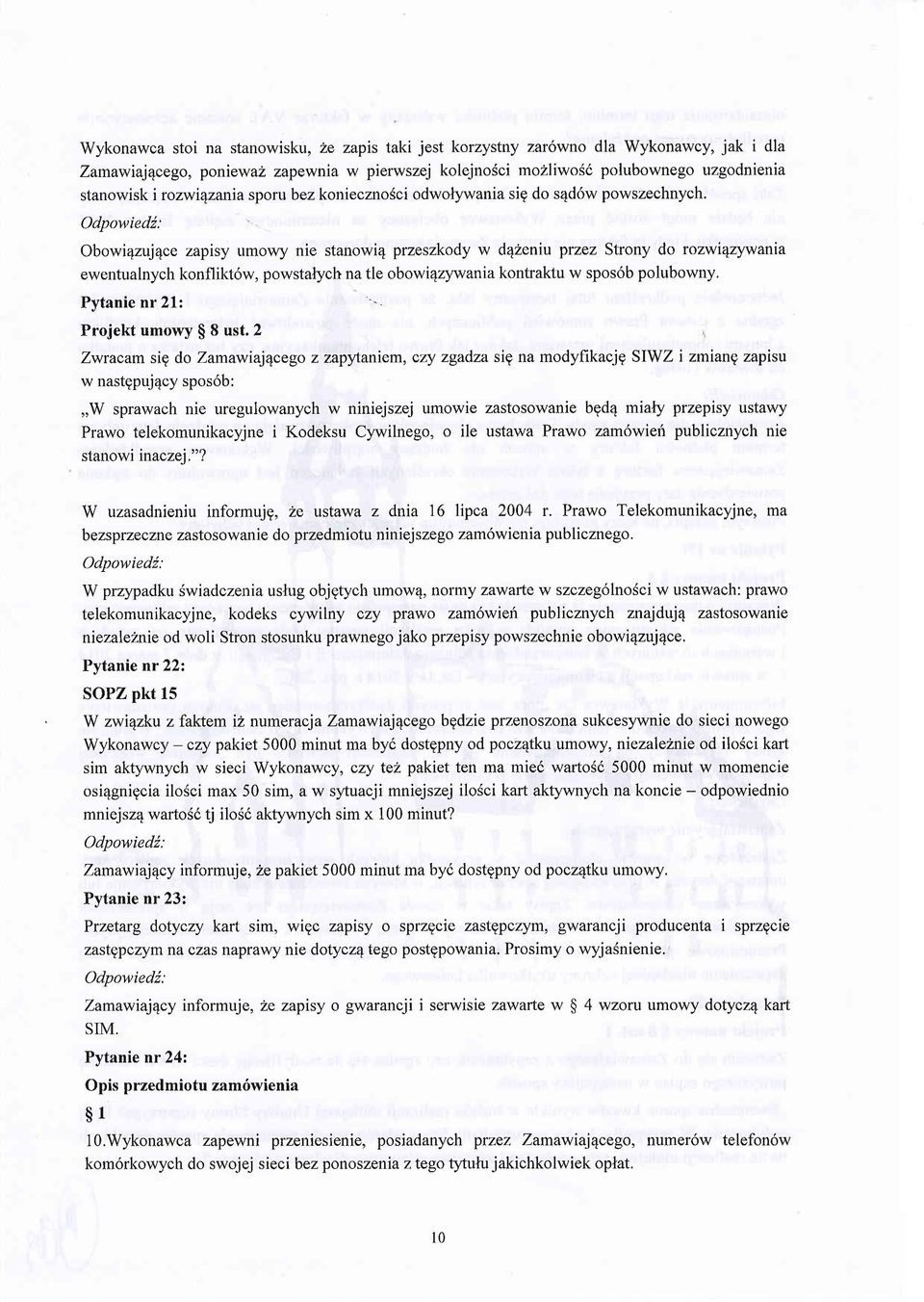 Wykonawca stoi na stanowisku, że zapis taki jest korzystny zarówno dla Wykonawcy, jak i dla Zamawiającego, ponieważ zapewnia w pierwszej kolejności możliwość polubownego uzgodnienia stanowisk i rozwiązania sporu bez konieczności odwoływania się do sądów powszechnych.

Odpowiedź:

Obowiązujące zapisy umowy nie stanowią przeszkody w dążeniu przez Strony do rozwiązywania ewentualnych konfliktów, powstałych na tle obowiązywania kontraktu w sposób polubowny.

Pytanie nr 21:

Projekt umowy § 8 ust. 2

Zwracam się do Zamawiającego z zapytaniem, czy zgadza się na modyfikację SIWZ i zmianę zapisu w następujący sposób:

„W sprawach nie uregulowanych w niniejszej umowie zastosowanie będą miały przepisy ustawy Prawo telekomunikacyjne i Kodeksu Cywilnego, o ile ustawa Prawo zamówień publicznych nie stanowi inaczej."?

W uzasadnieniu informuję, że ustawa z dnia 16 lipca 2004 r. Prawo Telekomunikacyjne, ma bezsprzeczne zastosowanie do przedmiotu niniejszego zamówienia publicznego.

Odpowiedź:

W przypadku świadczenia usług objętych umową, normy zawarte w szczególności w ustawach: prawo telekomunikacyjne, kodeks cywilny czy prawo zamówień publicznych znajdują zastosowanie niezależnie od woli Stron stosunku prawnego jako przepisy powszechnie obowiązujące.

Pytanie nr 22:

SOPZ pkt 15

W związku z faktem iż numeracja Zamawiającego będzie przenoszona sukcesywnie do sieci nowego Wykonawcy – czy pakiet 5000 minut ma być dostępny od początku umowy, niezależnie od ilości kart sim aktywnych w sieci Wykonawcy, czy też pakiet ten ma mieć wartość 5000 minut w momencie osiągnięcia ilości max 50 sim, a w sytuacji mniejszej ilości kart aktywnych na koncie – odpowiednio mniejszą wartość tj ilość aktywnych sim x 100 minut?

Odpowiedź:

Zamawiający informuje, że pakiet 5000 minut ma być dostępny od początku umowy.

Pytanie nr 23:

Przetarg dotyczy kart sim, więc zapisy o sprzęcie zastępczym, gwarancji producenta i sprzęcie zastępczym na czas naprawy nie dotyczą tego postępowania. Prosimy o wyjaśnienie.

Odpowiedź:

Zamawiający informuje, że zapisy o gwarancji i serwisie zawarte w § 4 wzoru umowy dotyczą kart SIM.

Pytanie nr 24:

Opis przedmiotu zamówienia

§ 1

10.Wykonawca zapewni przeniesienie, posiadanych przez Zamawiającego, numerów telefonów komórkowych do swojej sieci bez ponoszenia z tego tytułu jakichkolwiek opłat.

10